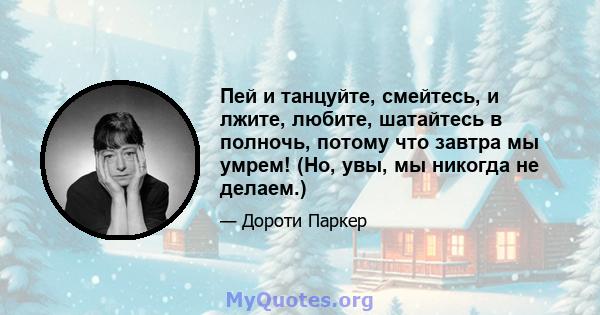 Пей и танцуйте, смейтесь, и лжите, любите, шатайтесь в полночь, потому что завтра мы умрем! (Но, увы, мы никогда не делаем.)

— Дороти Паркер

MyQuotes.org